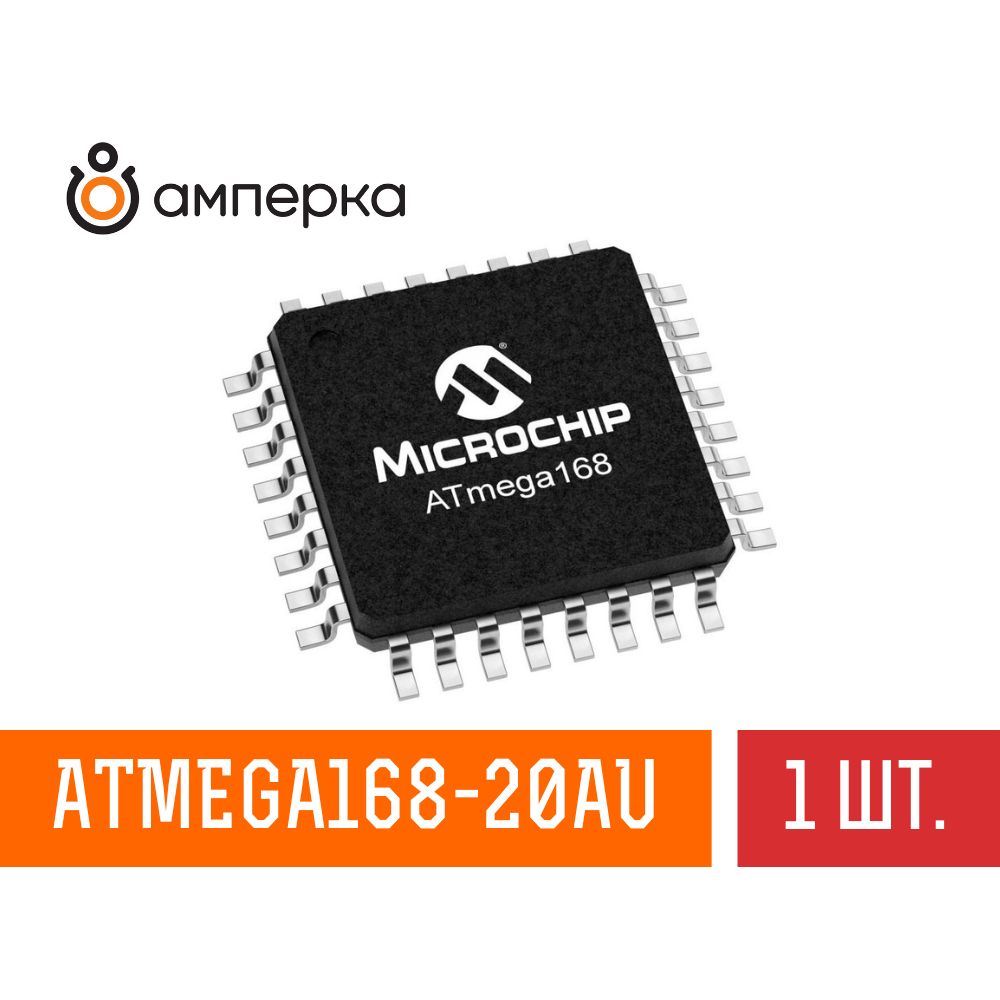 амперка

MICROCHIP
ATmega168

ATMEGA168-20AU

1 ШТ.